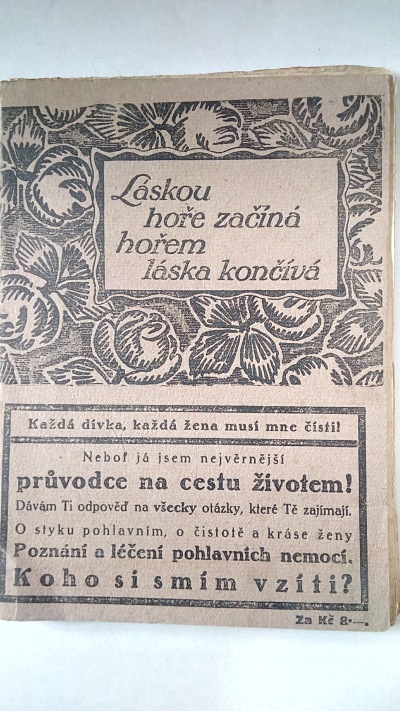 Láskou hoře začíná hořem láska končívá

Každá dívka, každá žena musí mne čísti!

Neboť já jsem nejvěrnější

průvodce na cestu životem!

Dávám Ti odpověď na všecky otázky, které Tě zajímají.

O styku pohlavním, o čistotě a kráse ženy

Poznání a léčení pohlavních nemocí.

Koho si smím vzíti?

Za Kč 8·—.